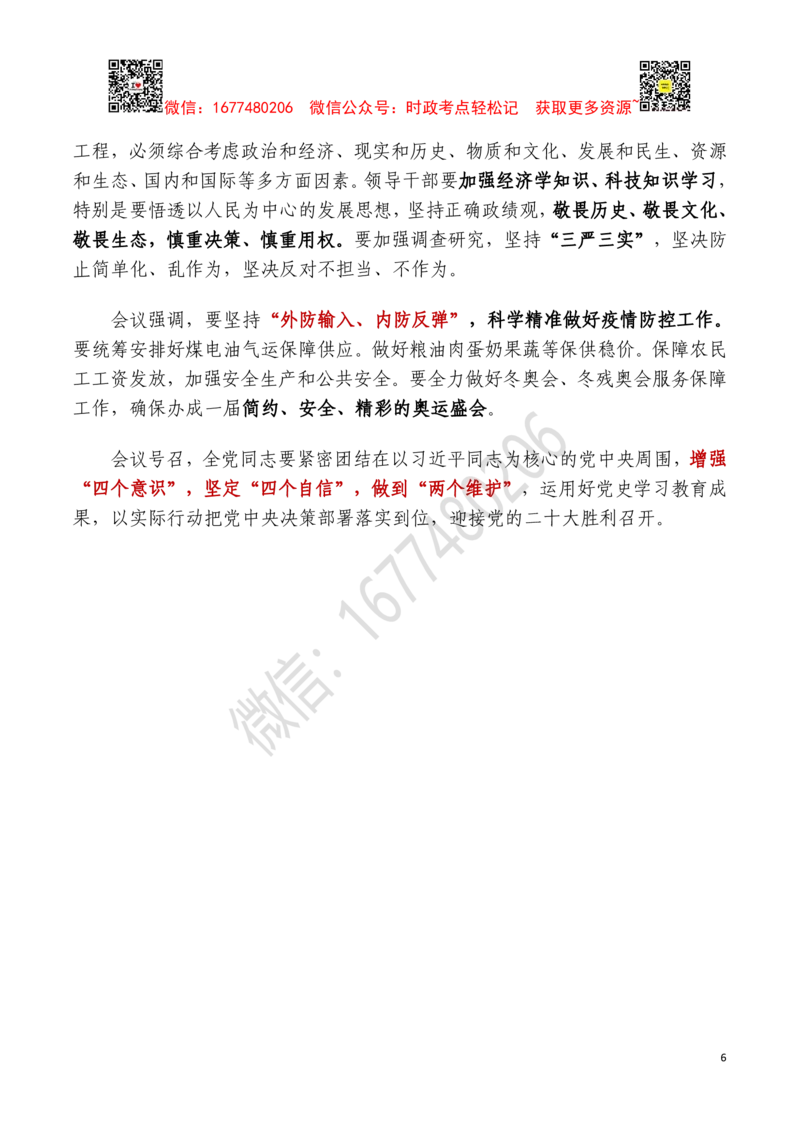 微信：1677480206　微信公众号：时政考点轻松记　获取更多资源~

工程，必须综合考虑政治和经济、现实和历史、物质和文化、发展和民生、资源和生态、国内和国际等多方面因素。领导干部要加强经济学知识、科技知识学习，特别是要悟透以人民为中心的发展思想，坚持正确政绩观，敬畏历史、敬畏文化、敬畏生态，慎重决策、慎重用权。要加强调查研究，坚持“三严三实”，坚决防止简单化、乱作为，坚决反对不担当、不作为。

会议强调，要坚持“外防输入、内防反弹”，科学精准做好疫情防控工作。要统筹安排好煤电油气运保障供应。做好粮油肉蛋奶果蔬等保供稳价。保障农民工工资发放，加强安全生产和公共安全。要全力做好冬奥会、冬残奥会服务保障工作，确保办成一届简约、安全、精彩的奥运盛会。

会议号召，全党同志要紧密团结在以习近平同志为核心的党中央周围，增强“四个意识”，坚定“四个自信”，做到“两个维护”，运用好党史学习教育成果，以实际行动把党中央决策部署落实到位，迎接党的二十大胜利召开。

微信：1677480206

6